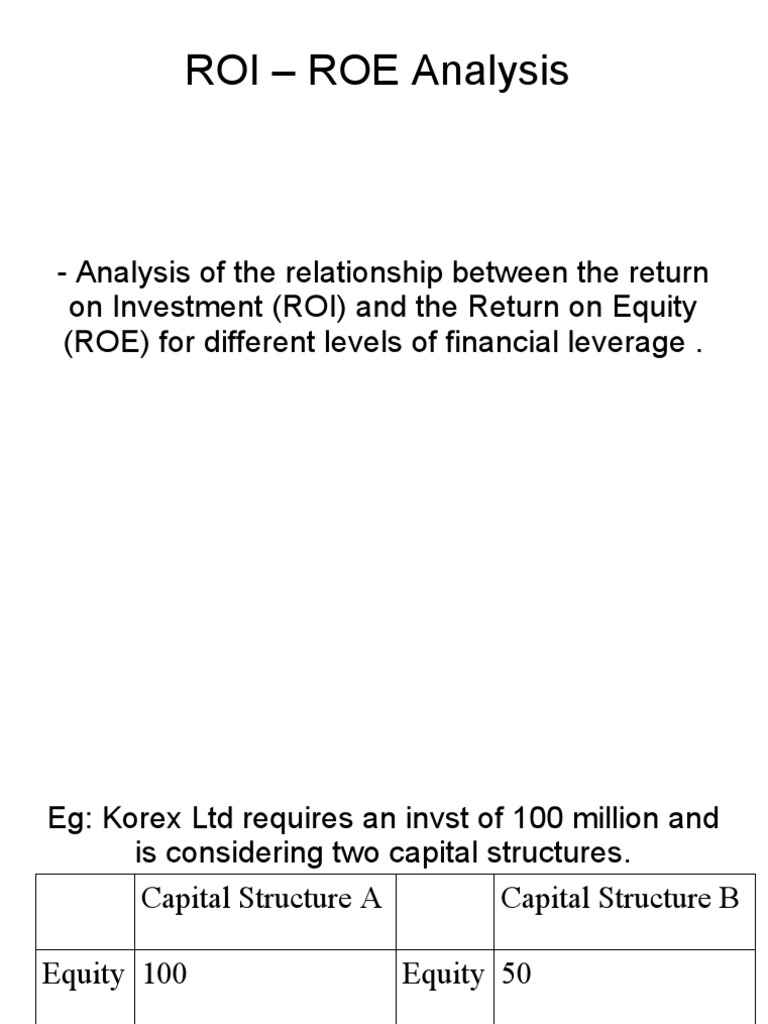 ROI – ROE Analysis

- Analysis of the relationship between the return on Investment (ROI) and the Return on Equity (ROE) for different levels of financial leverage .

Eg: Korex Ltd requires an invst of 100 million and is considering two capital structures.

| | Capital Structure A | | Capital Structure B |
|---|---|---|---|
| Equity | 100 | Equity | 50 |